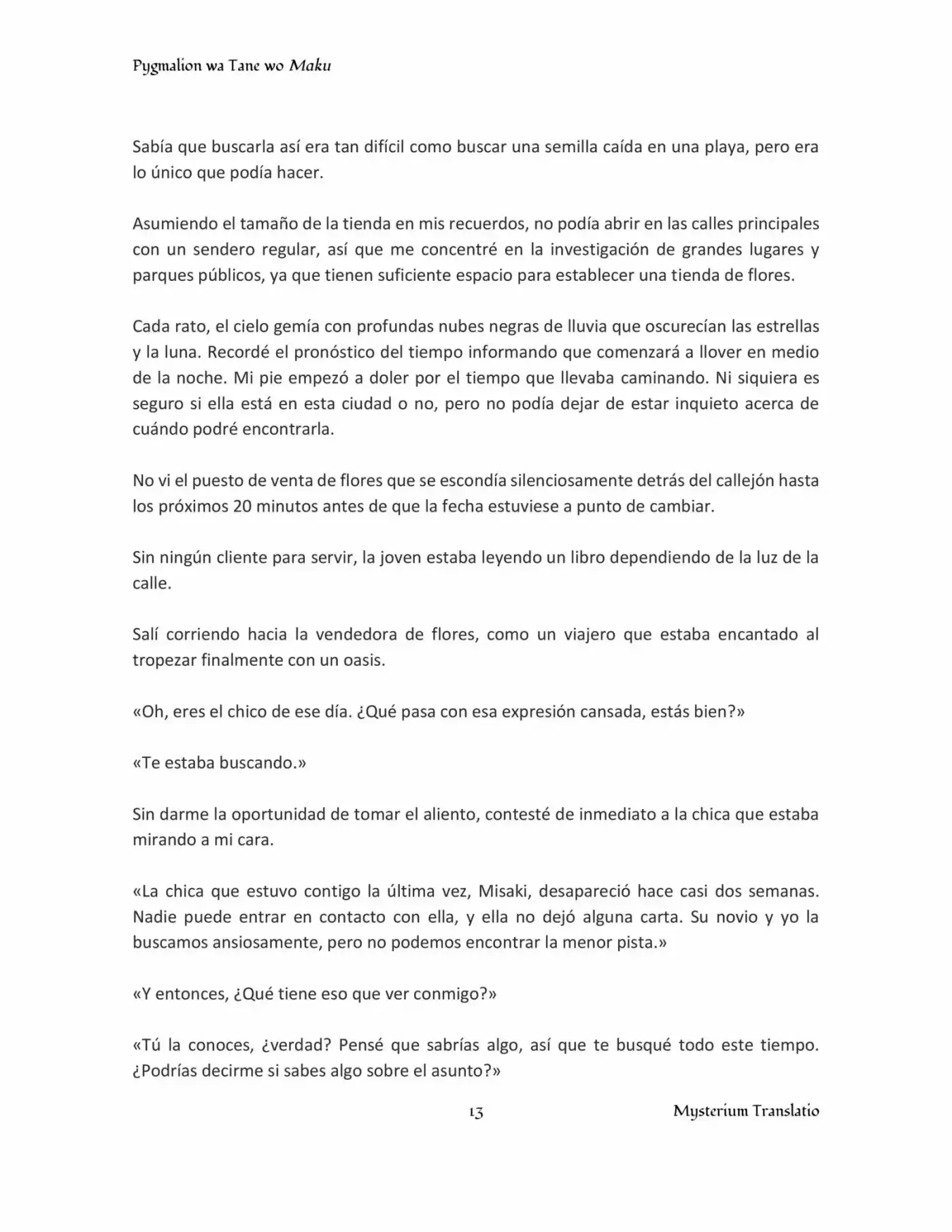 Pygmalion wa Tane wo Maku

Sabía que buscarla así era tan difícil como buscar una semilla caída en una playa, pero era lo único que podía hacer.

Asumiendo el tamaño de la tienda en mis recuerdos, no podía abrir en las calles principales con un sendero regular, así que me concentré en la investigación de grandes lugares y parques públicos, ya que tienen suficiente espacio para establecer una tienda de flores.

Cada rato, el cielo gemía con profundas nubes negras de lluvia que oscurecían las estrellas y la luna. Recordé el pronóstico del tiempo informando que comenzará a llover en medio de la noche. Mi pie empezó a doler por el tiempo que llevaba caminando. Ni siquiera es seguro si ella está en esta ciudad o no, pero no podía dejar de estar inquieto acerca de cuándo podré encontrarla.

No vi el puesto de venta de flores que se escondía silenciosamente detrás del callejón hasta los próximos 20 minutos antes de que la fecha estuviese a punto de cambiar.

Sin ningún cliente para servir, la joven estaba leyendo un libro dependiendo de la luz de la calle.

Salí corriendo hacia la vendedora de flores, como un viajero que estaba encantado al tropezar finalmente con un oasis.

«Oh, eres el chico de ese día. ¿Qué pasa con esa expresión cansada, estás bien?»

«Te estaba buscando.»

Sin darme la oportunidad de tomar el aliento, contesté de inmediato a la chica que estaba mirando a mi cara.

«La chica que estuvo contigo la última vez, Misaki, desapareció hace casi dos semanas. Nadie puede entrar en contacto con ella, y ella no dejó alguna carta. Su novio y yo la buscamos ansiosamente, pero no podemos encontrar la menor pista.»

«Y entonces, ¿Qué tiene eso que ver conmigo?»

«Tú la conoces, ¿verdad? Pensé que sabrías algo, así que te busqué todo este tiempo. ¿Podrías decirme si sabes algo sobre el asunto?»

13

Mysterium Translatio